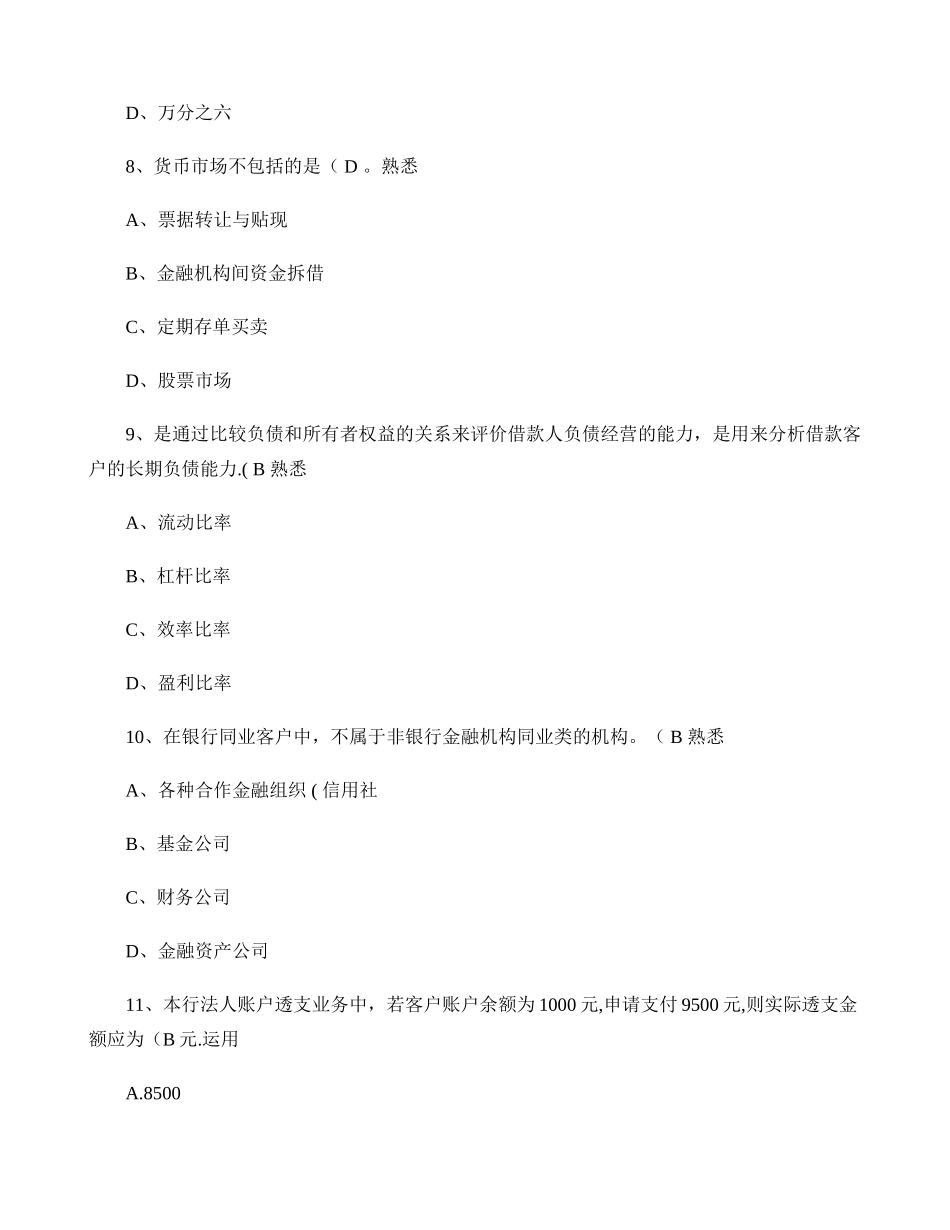 D、万分之六

8、货币市场不包括的是（ D 。熟悉

A、票据转让与贴现

B、金融机构间资金拆借

C、定期存单买卖

D、股票市场

9、是通过比较负债和所有者权益的关系来评价借款人负债经营的能力，是用来分析借款客户的长期负债能力.( B 熟悉

A、流动比率

B、杠杆比率

C、效率比率

D、盈利比率

10、在银行同业客户中，不属于非银行金融机构同业类的机构。（ B 熟悉

A、各种合作金融组织 ( 信用社

B、基金公司

C、财务公司

D、金融资产公司

11、本行法人账户透支业务中，若客户账户余额为 1000 元,申请支付 9500 元,则实际透支金额应为（B 元.运用

A.8500